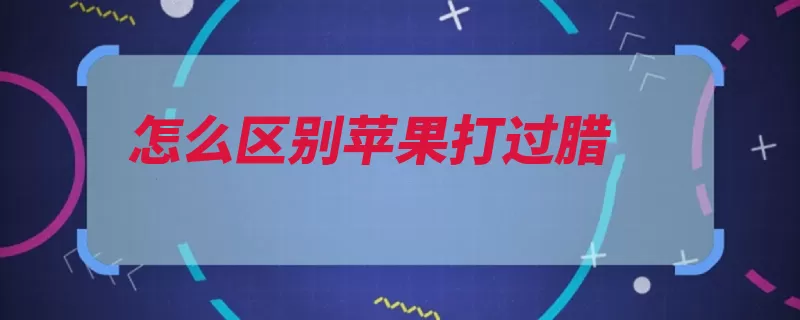 怎么区别苹果打过腊